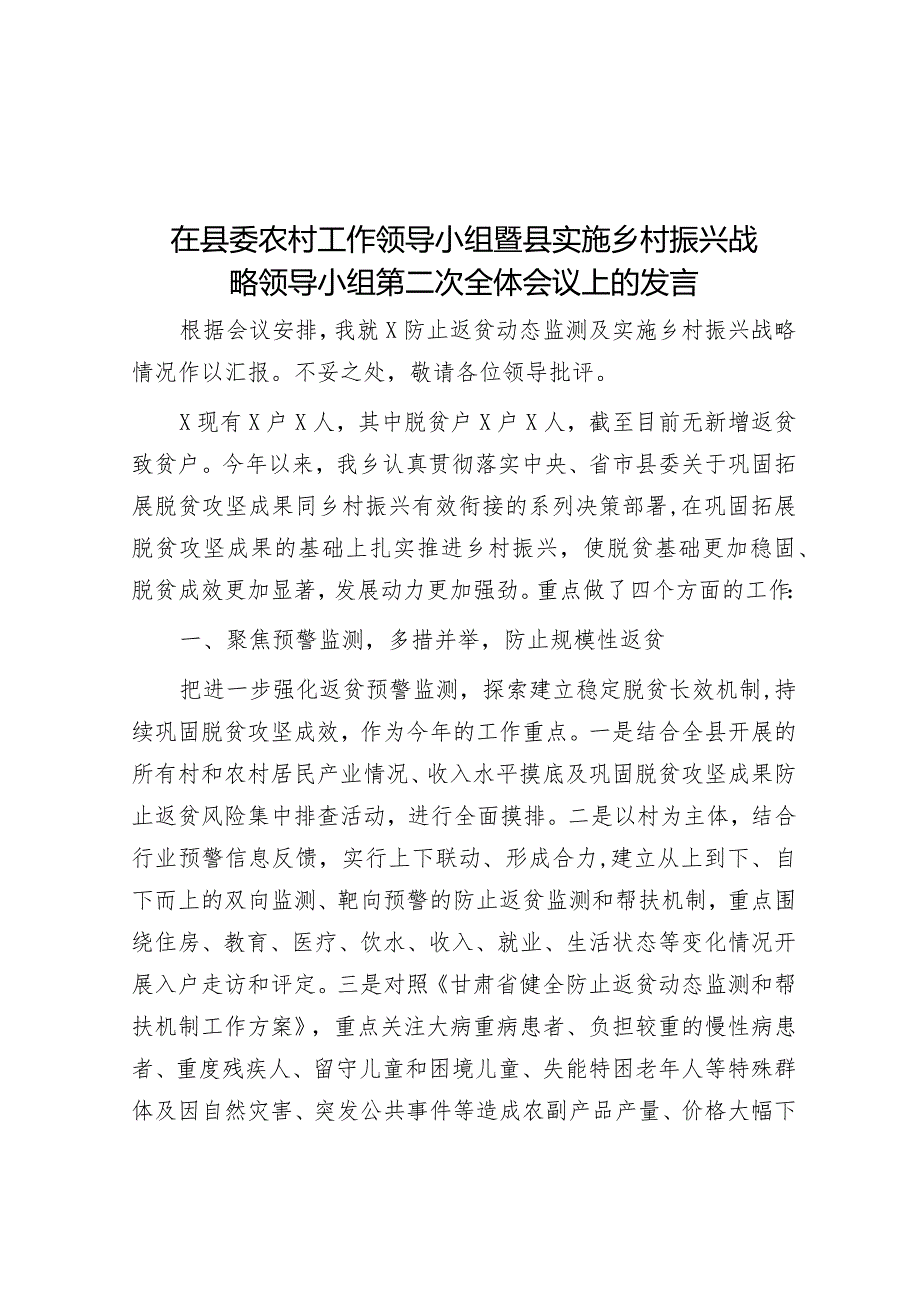 在县委农村工作领导小组暨县实施乡村振兴战略领导小组第二次全体会议上的发言

根据会议安排，我就X防止返贫动态监测及实施乡村振兴战略情况作以汇报。不妥之处，敬请各位领导批评。

X现有X户X人，其中脱贫户X户X人，截至目前无新增返贫致贫户。今年以来，我乡认真贯彻落实中央、省市县委关于巩固拓展脱贫攻坚成果同乡村振兴有效衔接的系列决策部署，在巩固拓展脱贫攻坚成果的基础上扎实推进乡村振兴，使脱贫基础更加稳固、脱贫成效更加显著，发展动力更加强劲。重点做了四个方面的工作：

一、聚焦预警监测，多措并举，防止规模性返贫

把进一步强化返贫预警监测，探索建立稳定脱贫长效机制，持续巩固脱贫攻坚成效，作为今年的工作重点。一是结合全县开展的所有村和农村居民产业情况、收入水平摸底及巩固脱贫攻坚成果防止返贫风险集中排查活动，进行全面摸排。二是以村为主体，结合行业预警信息反馈，实行上下联动、形成合力，建立从上到下、自下而上的双向监测、靶向预警的防止返贫监测和帮扶机制，重点围绕住房、教育、医疗、饮水、收入、就业、生活状态等变化情况开展入户走访和评定。三是对照《甘肃省健全防止返贫动态监测和帮扶机制工作方案》，重点关注大病重病患者、负担较重的慢性病患者、重度残疾人、留守儿童和困境儿童、失能特困老年人等特殊群体及因自然灾害、突发公共事件等造成农副产品产量、价格大幅下